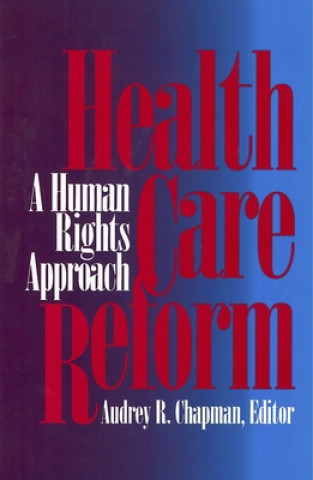 Health Care Reform

A Human Rights Approach

Audrey R. Chapman, Editor